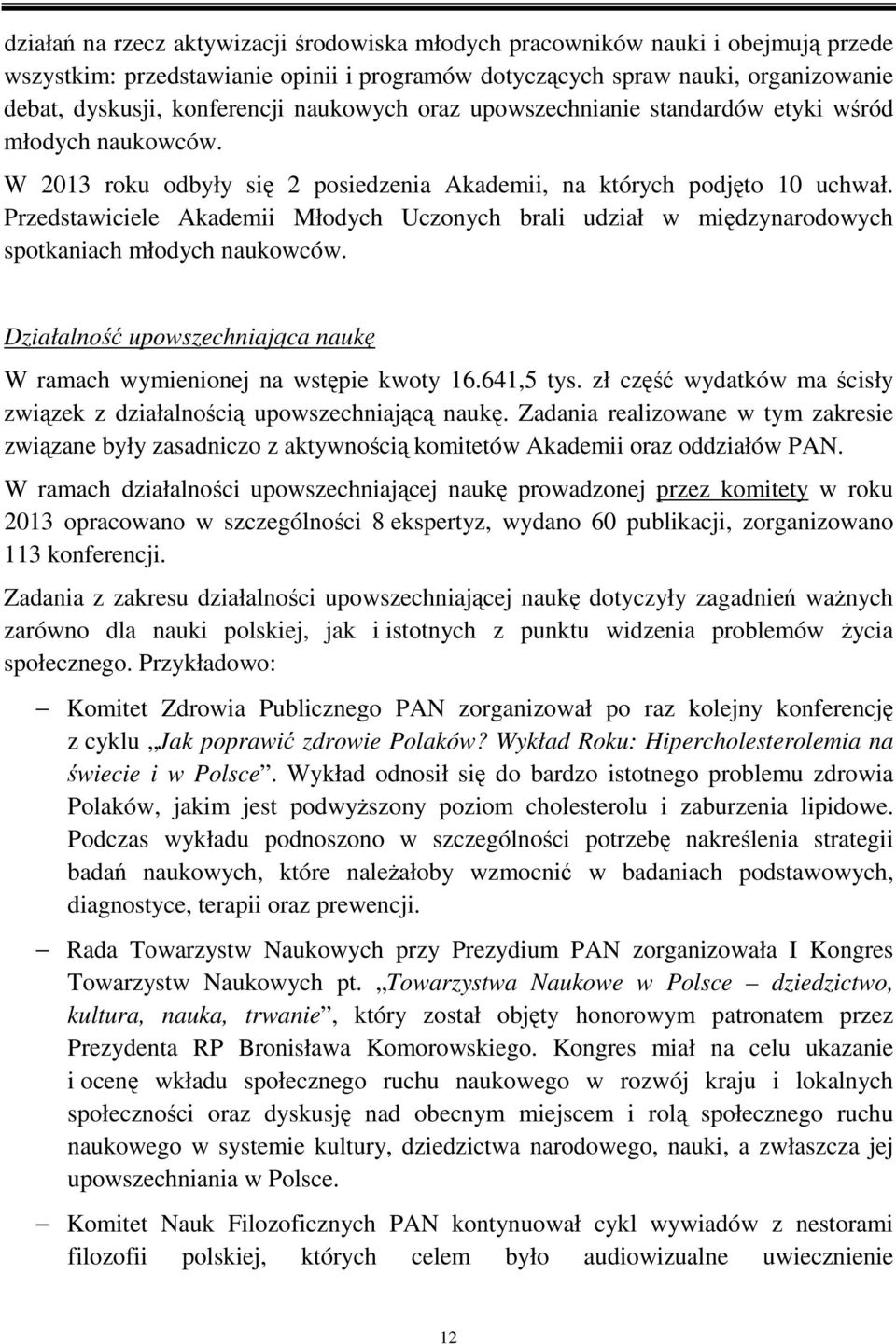 działań na rzecz aktywizacji środowiska młodych pracowników nauki i obejmują przede wszystkim: przedstawianie opinii i programów dotyczących spraw nauki, organizowanie debat, dyskusji, konferencji naukowych oraz upowszechnianie standardów etyki wśród młodych naukowców.

W 2013 roku odbyły się 2 posiedzenia Akademii, na których podjęto 10 uchwał. Przedstawiciele Akademii Młodych Uczonych brali udział w międzynarodowych spotkaniach młodych naukowców.

Działalność upowszechniająca naukę

W ramach wymienionej na wstępie kwoty 16.641,5 tys. zł część wydatków ma ścisły związek z działalnością upowszechniającą naukę. Zadania realizowane w tym zakresie związane były zasadniczo z aktywnością komitetów Akademii oraz oddziałów PAN.

W ramach działalności upowszechniającej naukę prowadzonej przez komitety w roku 2013 opracowano w szczególności 8 ekspertyz, wydano 60 publikacji, zorganizowano 113 konferencji.

Zadania z zakresu działalności upowszechniającej naukę dotyczyły zagadnień ważnych zarówno dla nauki polskiej, jak i istotnych z punktu widzenia problemów życia społecznego. Przykładowo:

– Komitet Zdrowia Publicznego PAN zorganizował po raz kolejny konferencję z cyklu „Jak poprawić zdrowie Polaków? Wykład Roku: Hipercholesterolemia na świecie i w Polsce”. Wykład odnosił się do bardzo istotnego problemu zdrowia Polaków, jakim jest podwyższony poziom cholesterolu i zaburzenia lipidowe. Podczas wykładu podnoszono w szczególności potrzebę nakreślenia strategii badań naukowych, które należałoby wzmocnić w badaniach podstawowych, diagnostyce, terapii oraz prewencji.

– Rada Towarzystw Naukowych przy Prezydium PAN zorganizowała I Kongres Towarzystw Naukowych pt. „Towarzystwa Naukowe w Polsce – dziedzictwo, kultura, nauka, trwanie”, który został objęty honorowym patronatem przez Prezydenta RP Bronisława Komorowskiego. Kongres miał na celu ukazanie i ocenę wkładu społecznego ruchu naukowego w rozwój kraju i lokalnych społeczności oraz dyskusję nad obecnym miejscem i rolą społecznego ruchu naukowego w systemie kultury, dziedzictwa narodowego, nauki, a zwłaszcza jej upowszechniania w Polsce.

– Komitet Nauk Filozoficznych PAN kontynuował cykl wywiadów z nestorami filozofii polskiej, których celem było audiowizualne uwiecznienie

12